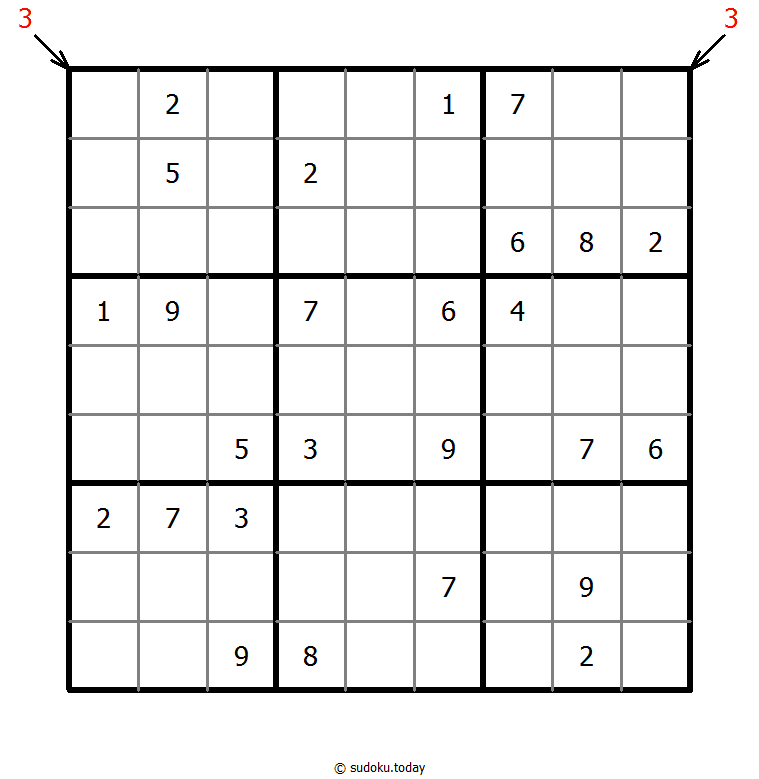 3 3

|   |   |   |   |   |   |   |   |   |
|---|---|---|---|---|---|---|---|---|
|   | 2 |   |   |   | 1 | 7 |   |   |
|   | 5 |   | 2 |   |   |   |   |   |
|   |   |   |   |   |   | 6 | 8 | 2 |
| 1 | 9 |   | 7 |   | 6 | 4 |   |   |
|   |   |   |   |   |   |   |   |   |
|   |   | 5 | 3 |   | 9 |   | 7 | 6 |
| 2 | 7 | 3 |   |   |   |   |   |   |
|   |   |   |   |   | 7 |   | 9 |   |
|   |   | 9 | 8 |   |   |   | 2 |   |

© sudoku.today